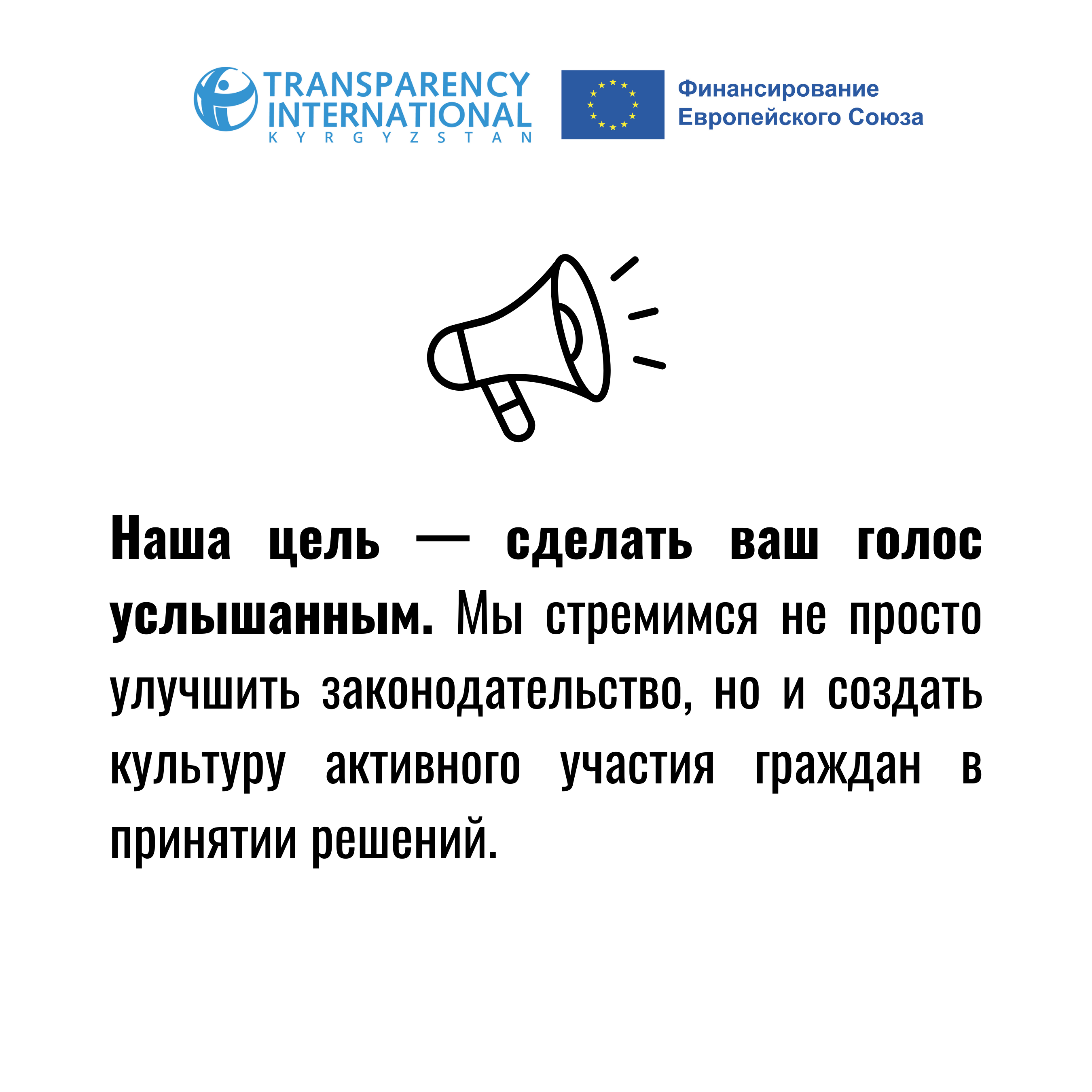 TRANSPARENCY INTERNATIONAL
KYRGYZSTAN

Финансирование Европейского Союза

Наша цель — сделать ваш голос услышанным. Мы стремимся не просто улучшить законодательство, но и создать культуру активного участия граждан в принятии решений.